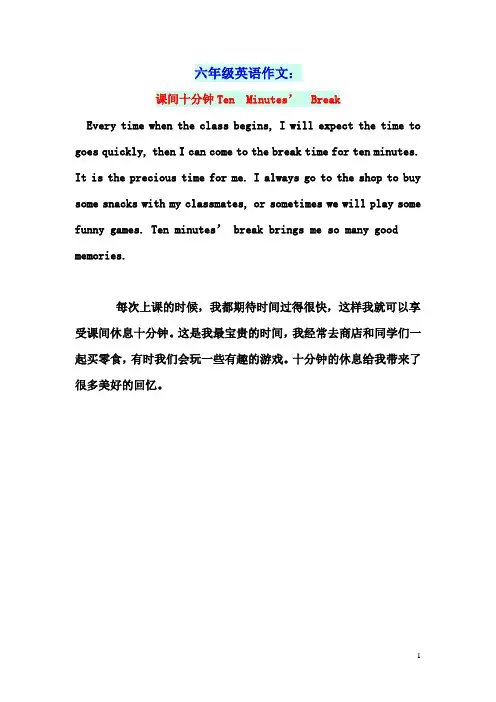 六年级英语作文：

课间十分钟 Ten Minutes’ Break

Every time when the class begins, I will expect the time to goes quickly, then I can come to the break time for ten minutes. It is the precious time for me. I always go to the shop to buy some snacks with my classmates, or sometimes we will play some funny games. Ten minutes’ break brings me so many good memories.

每次上课的时候，我都期待时间过得很快，这样我就可以享受课间休息十分钟。这是我最宝贵的时间，我经常去商店和同学们一起买零食，有时我们会玩一些有趣的游戏。十分钟的休息给我带来了很多美好的回忆。

1